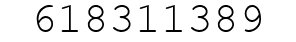 618311389